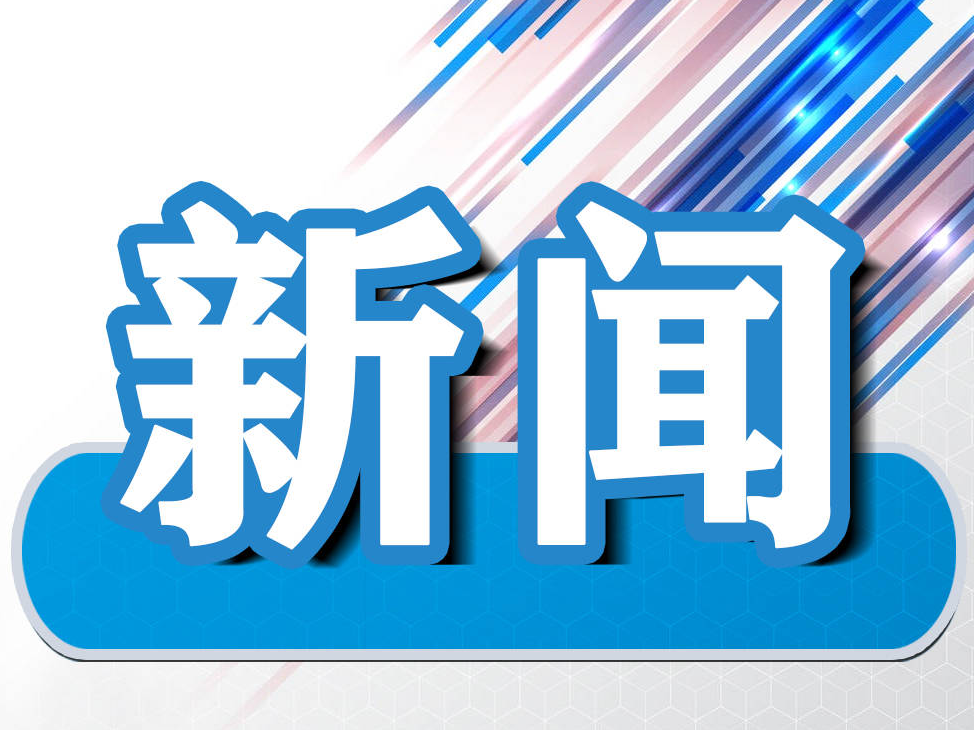 新闻